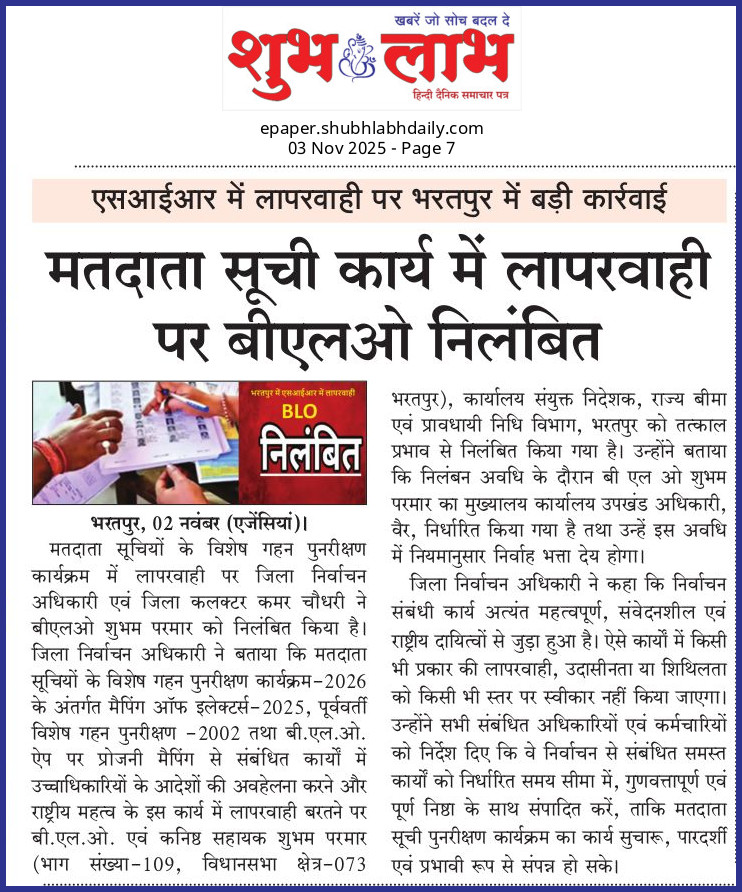 खबरें जो सोच बदल दे
शुभ लाभ
हिन्दी दैनिक समाचार पत्र

epaper.shubhlabhdaily.com
03 Nov 2025 - Page 7

एसआईआर में लापरवाही पर भरतपुर में बड़ी कार्रवाई

मतदाता सूची कार्य में लापरवाही पर बीएलओ निलंबित

भरतपुर में एसआईआर में लापरवाही
BLO
निलंबित

भरतपुर, 02 नवंबर (एजेंसियां)।
मतदाता सूचियों के विशेष गहन पुनरीक्षण कार्यक्रम में लापरवाही पर जिला निर्वाचन अधिकारी एवं जिला कलक्टर कमर चौधरी ने बीएलओ शुभम परमार को निलंबित किया है। जिला निर्वाचन अधिकारी ने बताया कि मतदाता सूचियों के विशेष गहन पुनरीक्षण कार्यक्रम-2026 के अंतर्गत मैपिंग ऑफ इलेक्टर्स-2025, पूर्ववर्ती विशेष गहन पुनरीक्षण -2002 तथा बी.एल.ओ. ऐप पर प्रोजनी मैपिंग से संबंधित कार्यों में उच्चाधिकारियों के आदेशों की अवहेलना करने और राष्ट्रीय महत्व के इस कार्य में लापरवाही बरतने पर बी.एल.ओ. एवं कनिष्ठ सहायक शुभम परमार (भाग संख्या-109, विधानसभा क्षेत्र-073 भरतपुर), कार्यालय संयुक्त निदेशक, राज्य बीमा एवं प्रावधायी निधि विभाग, भरतपुर को तत्काल प्रभाव से निलंबित किया गया है। उन्होंने बताया कि निलंबन अवधि के दौरान बी एल ओ शुभम परमार का मुख्यालय कार्यालय उपखंड अधिकारी, वैर, निर्धारित किया गया है तथा उन्हें इस अवधि में नियमानुसार निर्वाह भत्ता देय होगा।

जिला निर्वाचन अधिकारी ने कहा कि निर्वाचन संबंधी कार्य अत्यंत महत्वपूर्ण, संवेदनशील एवं राष्ट्रीय दायित्वों से जुड़ा हुआ है। ऐसे कार्यों में किसी भी प्रकार की लापरवाही, उदासीनता या शिथिलता को किसी भी स्तर पर स्वीकार नहीं किया जाएगा। उन्होंने सभी संबंधित अधिकारियों एवं कर्मचारियों को निर्देश दिए कि वे निर्वाचन से संबंधित समस्त कार्यों को निर्धारित समय सीमा में, गुणवत्तापूर्ण एवं पूर्ण निष्ठा के साथ संपादित करें, ताकि मतदाता सूची पुनरीक्षण कार्यक्रम का कार्य सुचारू, पारदर्शी एवं प्रभावी रूप से संपन्न हो सके।